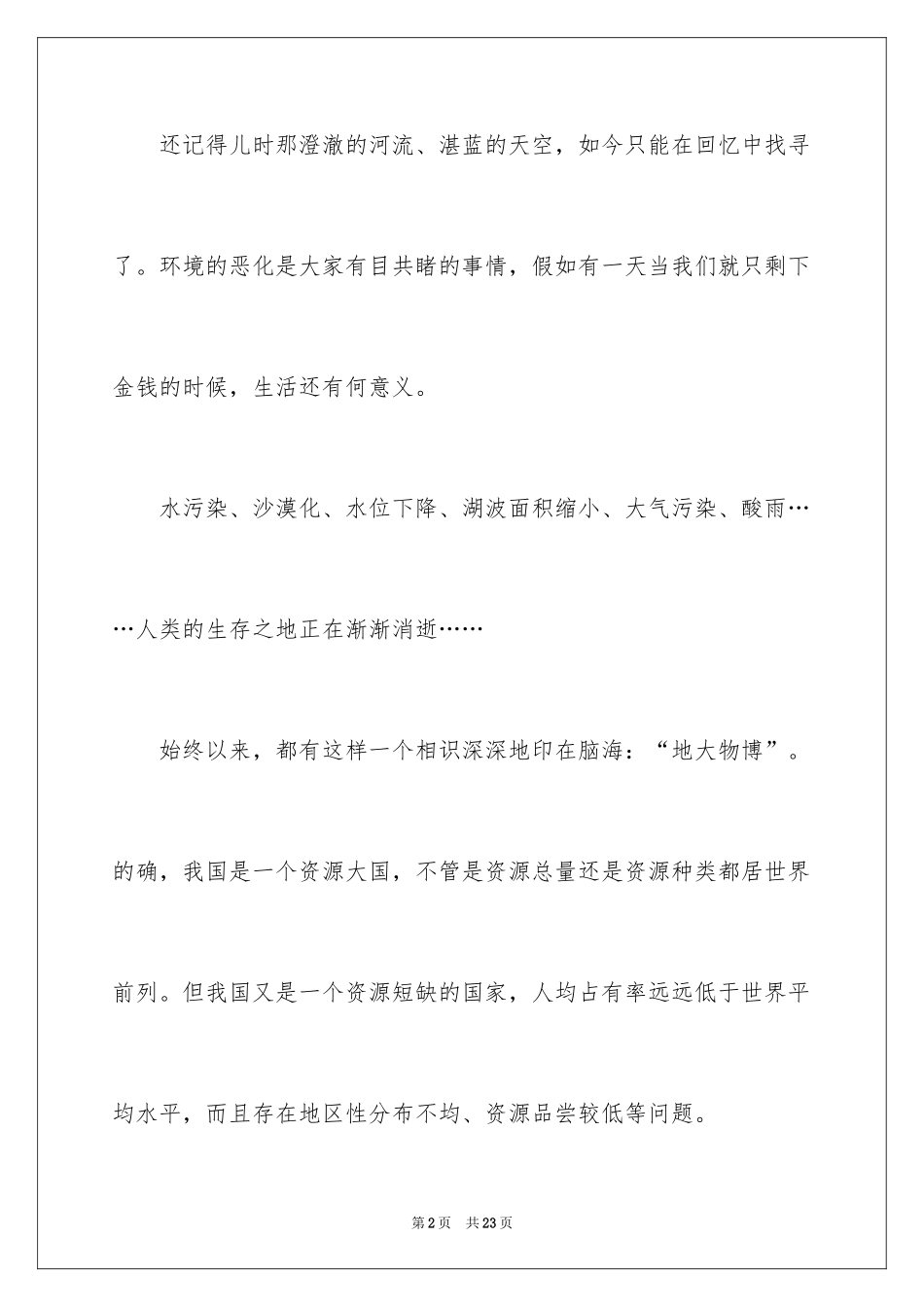 还记得儿时那澄澈的河流、湛蓝的天空，如今只能在回忆中找寻了。环境的恶化是大家有目共睹的事情，假如有一天当我们就只剩下金钱的时候，生活还有何意义。

水污染、沙漠化、水位下降、湖波面积缩小、大气污染、酸雨……人类的生存之地正在渐渐消逝……

始终以来，都有这样一个相识深深地印在脑海：“地大物博”。的确，我国是一个资源大国，不管是资源总量还是资源种类都居世界前列。但我国又是一个资源短缺的国家，人均占有率远远低于世界平均水平，而且存在地区性分布不均、资源品尝较低等问题。

第2页　共23页